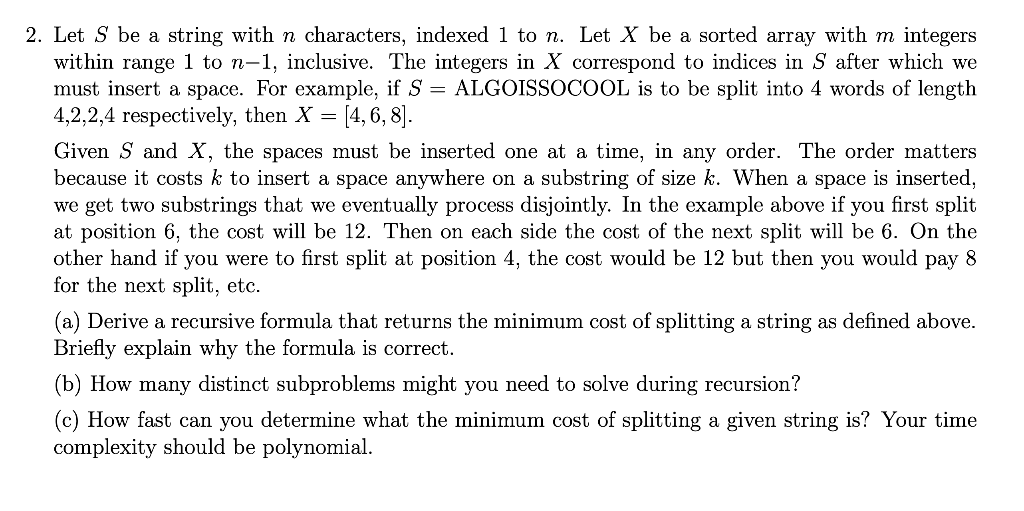 2. Let $S$ be a string with $n$ characters, indexed 1 to $n$. Let $X$ be a sorted array with $m$ integers within range 1 to $n-1$, inclusive. The integers in $X$ correspond to indices in $S$ after which we must insert a space. For example, if $S =$ ALGOISSOCOOL is to be split into 4 words of length 4,2,2,4 respectively, then $X = [4, 6, 8]$.

Given $S$ and $X$, the spaces must be inserted one at a time, in any order. The order matters because it costs $k$ to insert a space anywhere on a substring of size $k$. When a space is inserted, we get two substrings that we eventually process disjointly. In the example above if you first split at position 6, the cost will be 12. Then on each side the cost of the next split will be 6. On the other hand if you were to first split at position 4, the cost would be 12 but then you would pay 8 for the next split, etc.

(a) Derive a recursive formula that returns the minimum cost of splitting a string as defined above. Briefly explain why the formula is correct.

(b) How many distinct subproblems might you need to solve during recursion?

(c) How fast can you determine what the minimum cost of splitting a given string is? Your time complexity should be polynomial.